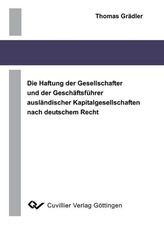 Thomas Grädler

Die Haftung der Gesellschafter und der Geschäftsführer ausländischer Kapitalgesellschaften nach deutschem Recht

Cuvillier Verlag Göttingen